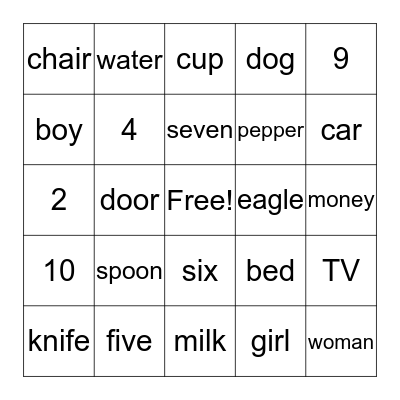 | chair | water | cup | dog | 9 |
|---|---|---|---|---|
| boy | 4 | seven | pepper | car |
| 2 | door | Free! | eagle | money |
| 10 | spoon | six | bed | TV |
| knife | five | milk | girl | woman |